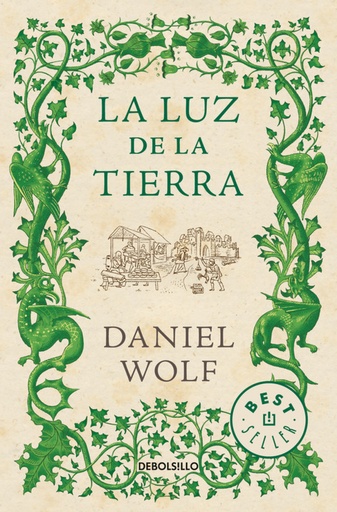 LA LUZ
DE LA
TIERRA

DANIEL
WOLF

BEST
SELLER

DEBOLSILLO